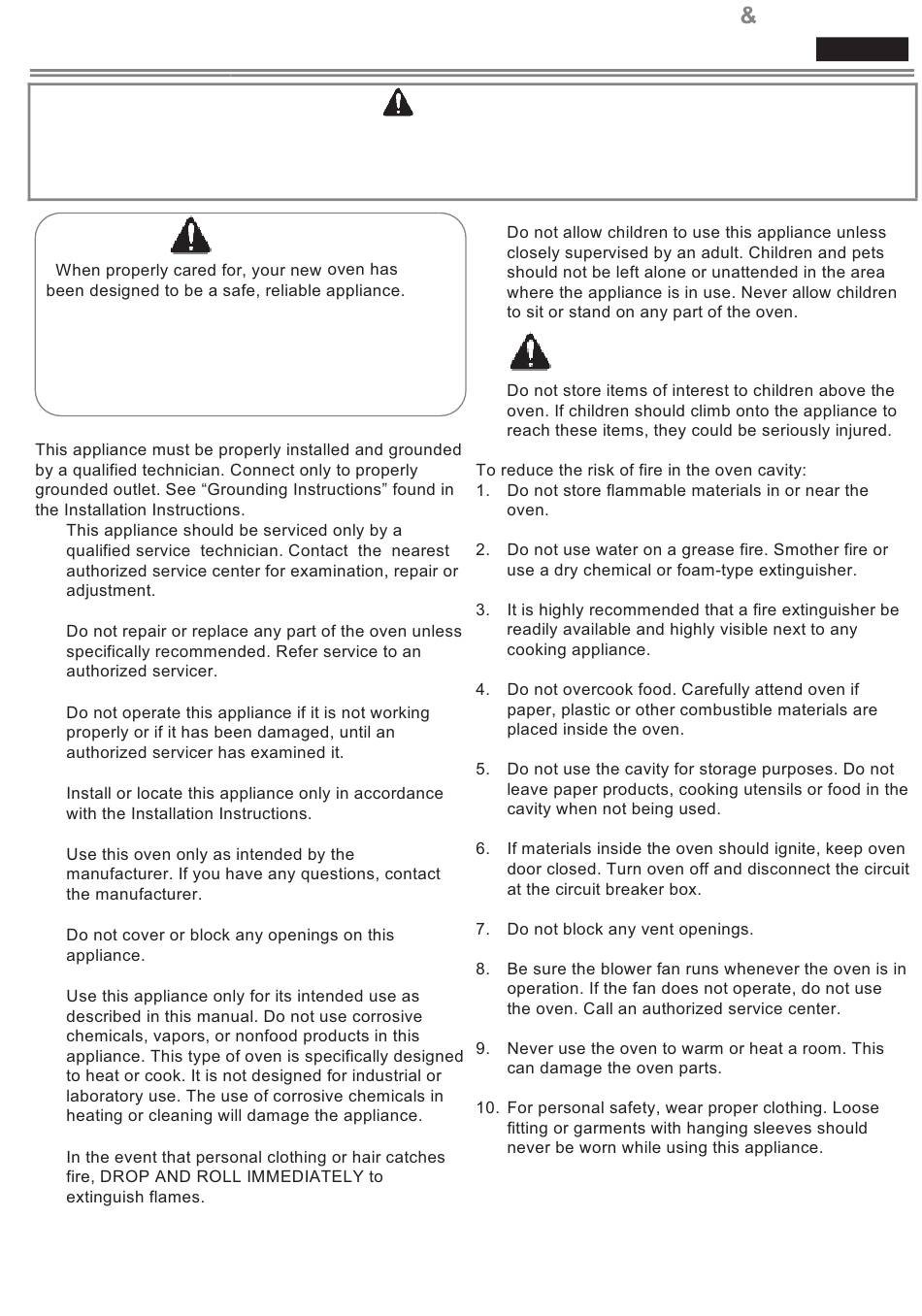 &

When properly cared for, your new oven has been designed to be a safe, reliable appliance.

This appliance must be properly installed and grounded by a qualified technician. Connect only to properly grounded outlet. See “Grounding Instructions” found in the Installation Instructions.

This appliance should be serviced only by a qualified service technician. Contact the nearest authorized service center for examination, repair or adjustment.

Do not repair or replace any part of the oven unless specifically recommended. Refer service to an authorized servicer.

Do not operate this appliance if it is not working properly or if it has been damaged, until an authorized servicer has examined it.

Install or locate this appliance only in accordance with the Installation Instructions.

Use this oven only as intended by the manufacturer. If you have any questions, contact the manufacturer.

Do not cover or block any openings on this appliance.

Use this appliance only for its intended use as described in this manual. Do not use corrosive chemicals, vapors, or nonfood products in this appliance. This type of oven is specifically designed to heat or cook. It is not designed for industrial or laboratory use. The use of corrosive chemicals in heating or cleaning will damage the appliance.

In the event that personal clothing or hair catches fire, DROP AND ROLL IMMEDIATELY to extinguish flames.

Do not allow children to use this appliance unless closely supervised by an adult. Children and pets should not be left alone or unattended in the area where the appliance is in use. Never allow children to sit or stand on any part of the oven.

Do not store items of interest to children above the oven. If children should climb onto the appliance to reach these items, they could be seriously injured.

To reduce the risk of fire in the oven cavity:
1. Do not store flammable materials in or near the oven.

2. Do not use water on a grease fire. Smother fire or use a dry chemical or foam-type extinguisher.

3. It is highly recommended that a fire extinguisher be readily available and highly visible next to any cooking appliance.

4. Do not overcook food. Carefully attend oven if paper, plastic or other combustible materials are placed inside the oven.

5. Do not use the cavity for storage purposes. Do not leave paper products, cooking utensils or food in the cavity when not being used.

6. If materials inside the oven should ignite, keep oven door closed. Turn oven off and disconnect the circuit at the circuit breaker box.

7. Do not block any vent openings.

8. Be sure the blower fan runs whenever the oven is in operation. If the fan does not operate, do not use the oven. Call an authorized service center.

9. Never use the oven to warm or heat a room. This can damage the oven parts.

10. For personal safety, wear proper clothing. Loose fitting or garments with hanging sleeves should never be worn while using this appliance.